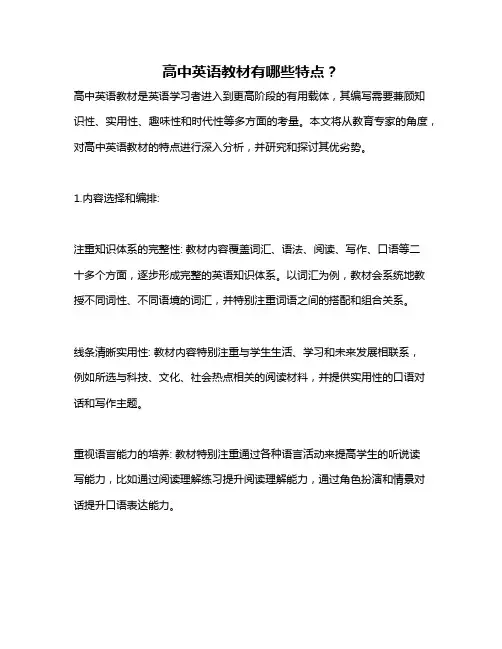 高中英语教材有哪些特点？

高中英语教材是英语学习者进入到更高阶段的有用载体，其编写需要兼顾知识性、实用性、趣味性和时代性等多方面的考量。本文将从教育专家的角度，对高中英语教材的特点进行深入分析，并研究和探讨其优劣势。

1.内容选择和编排:

注重知识体系的完整性: 教材内容覆盖词汇、语法、阅读、写作、口语等二十多个方面，逐步形成完整的英语知识体系。以词汇为例，教材会系统地教授不同词性、不同语境的词汇，并特别注重词语之间的搭配和组合关系。

线条清晰实用性: 教材内容特别注重与学生生活、学习和未来发展相联系，例如所选与科技、文化、社会热点相关的阅读材料，并提供实用性的口语对话和写作主题。

重视语言能力的培养: 教材特别注重通过各种语言活动来提高学生的听说读写能力，比如通过阅读理解练习提升阅读理解能力，通过角色扮演和情景对话提升口语表达能力。